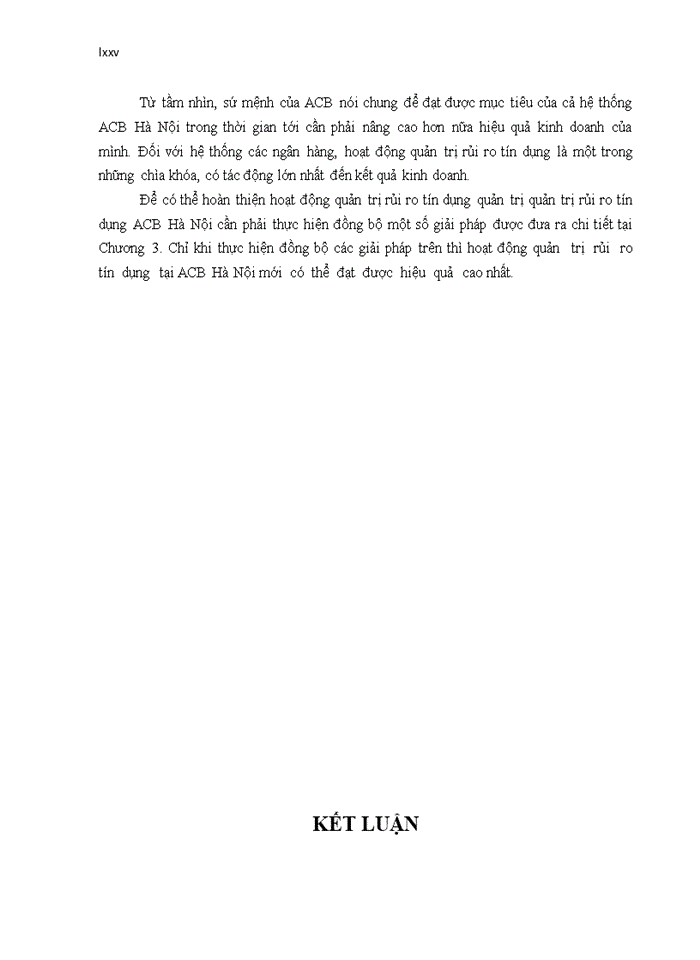 lxxv

Từ tầm nhìn, sứ mệnh của ACB nói chung để đạt được mục tiêu của cả hệ thống ACB Hà Nội trong thời gian tới cần phải nâng cao hơn nữa hiệu quả kinh doanh của mình. Đối với hệ thống các ngân hàng, hoạt động quản trị rủi ro tín dụng là một trong những chìa khóa, có tác động lớn nhất đến kết quả kinh doanh.

Để có thể hoàn thiện hoạt động quản trị rủi ro tín dụng quản trị quản trị rủi ro tín dụng ACB Hà Nội cần phải thực hiện đồng bộ một số giải pháp được đưa ra chi tiết tại Chương 3. Chỉ khi thực hiện đồng bộ các giải pháp trên thì hoạt động quản trị rủi ro tín dụng tại ACB Hà Nội mới có thể đạt được hiệu quả cao nhất.

KẾT LUẬN